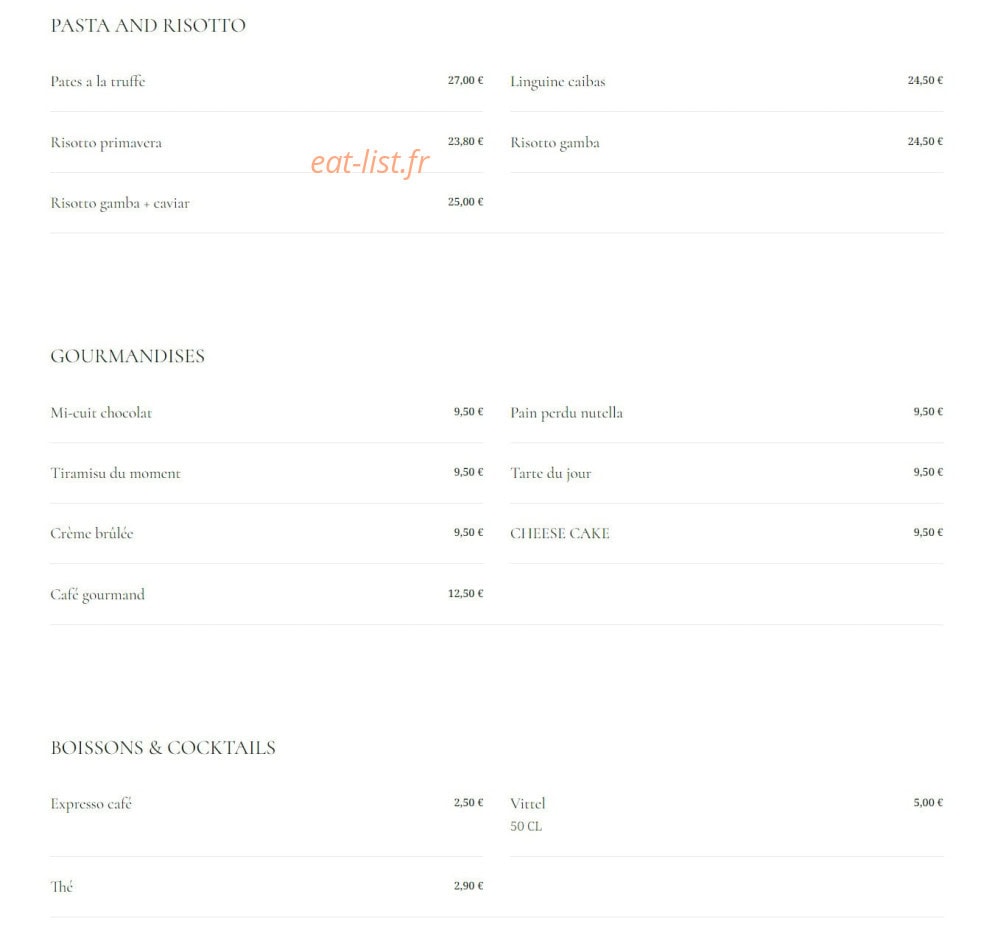 PASTA AND RISOTTO

Pates a la truffe 27,00 €

Risotto primavera 23,80 €

Risotto gamba + caviar 25,00 €

Linguine caibas 24,50 €

Risotto gamba 24,50 €

eat-list.fr

GOURMANDISES

Mi-cuit chocolat 9,50 €

Tiramisu du moment 9,50 €

Crème brûlée 9,50 €

Café gourmand 12,50 €

Pain perdu nutella 9,50 €

Tarte du jour 9,50 €

CHEESE CAKE 9,50 €

BOISSONS & COCKTAILS

Expresso café 2,50 €

Thé 2,90 €

Vittel 5,00 €
50 CL